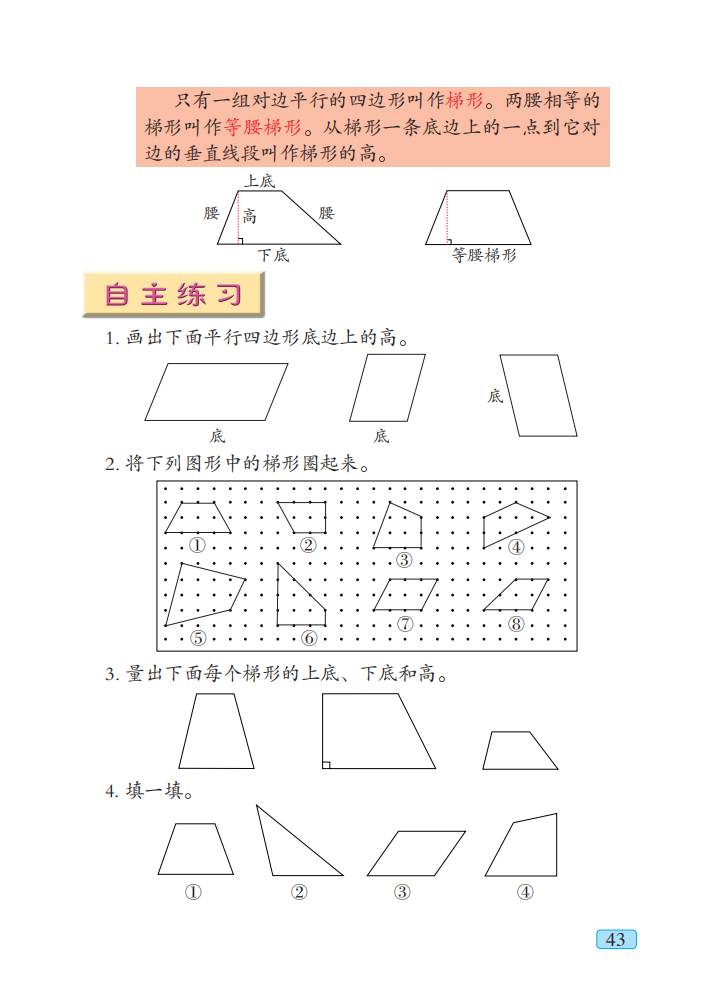 只有一组对边平行的四边形叫作梯形。两腰相等的梯形叫作等腰梯形。从梯形一条底边上的一点到它对边的垂直线段叫作梯形的高。

上底
腰
高
腰
下底

等腰梯形

自主练习

1. 画出下面平行四边形底边上的高。

底
底
底

2. 将下列图形中的梯形圈起来。

①
②
③
④
⑤
⑥
⑦
⑧

3. 量出下面每个梯形的上底、下底和高。

4. 填一填。

①
②
③
④

43